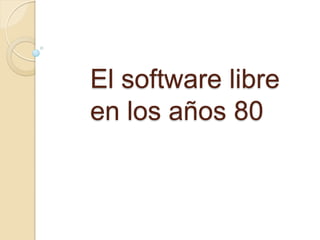 El software libre en los años 80